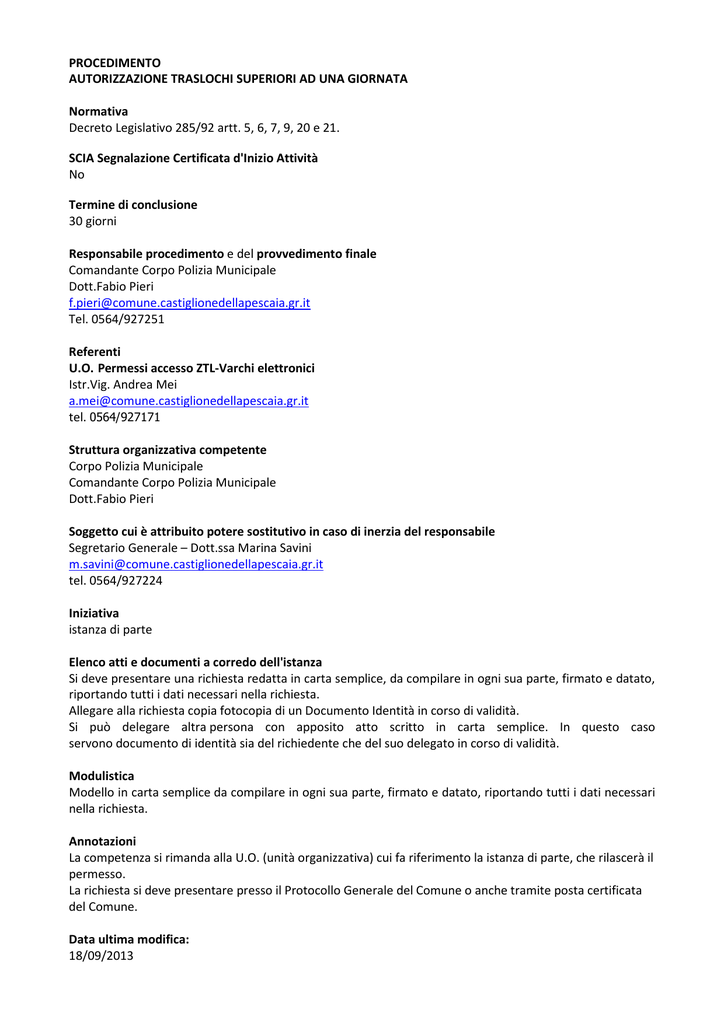 PROCEDIMENTO
AUTORIZZAZIONE TRASLOCHI SUPERIORI AD UNA GIORNATA

Normativa
Decreto Legislativo 285/92 artt. 5, 6, 7, 9, 20 e 21.

SCIA Segnalazione Certificata d'Inizio Attività
No

Termine di conclusione
30 giorni

Responsabile procedimento e del provvedimento finale
Comandante Corpo Polizia Municipale
Dott.Fabio Pieri
f.pieri@comune.castiglionedellapescaia.gr.it
Tel. 0564/927251

Referenti
U.O. Permessi accesso ZTL-Varchi elettronici
Istr.Vig. Andrea Mei
a.mei@comune.castiglionedellapescaia.gr.it
tel. 0564/927171

Struttura organizzativa competente
Corpo Polizia Municipale
Comandante Corpo Polizia Municipale
Dott.Fabio Pieri

Soggetto cui è attribuito potere sostitutivo in caso di inerzia del responsabile
Segretario Generale – Dott.ssa Marina Savini
m.savini@comune.castiglionedellapescaia.gr.it
tel. 0564/927224

Iniziativa
istanza di parte

Elenco atti e documenti a corredo dell'istanza
Si deve presentare una richiesta redatta in carta semplice, da compilare in ogni sua parte, firmato e datato, riportando tutti i dati necessari nella richiesta.
Allegare alla richiesta copia fotocopia di un Documento Identità in corso di validità.
Si può delegare altra persona con apposito atto scritto in carta semplice. In questo caso servono documento di identità sia del richiedente che del suo delegato in corso di validità.

Modulistica
Modello in carta semplice da compilare in ogni sua parte, firmato e datato, riportando tutti i dati necessari nella richiesta.

Annotazioni
La competenza si rimanda alla U.O. (unità organizzativa) cui fa riferimento la istanza di parte, che rilascerà il permesso.
La richiesta si deve presentare presso il Protocollo Generale del Comune o anche tramite posta certificata del Comune.

Data ultima modifica:
18/09/2013